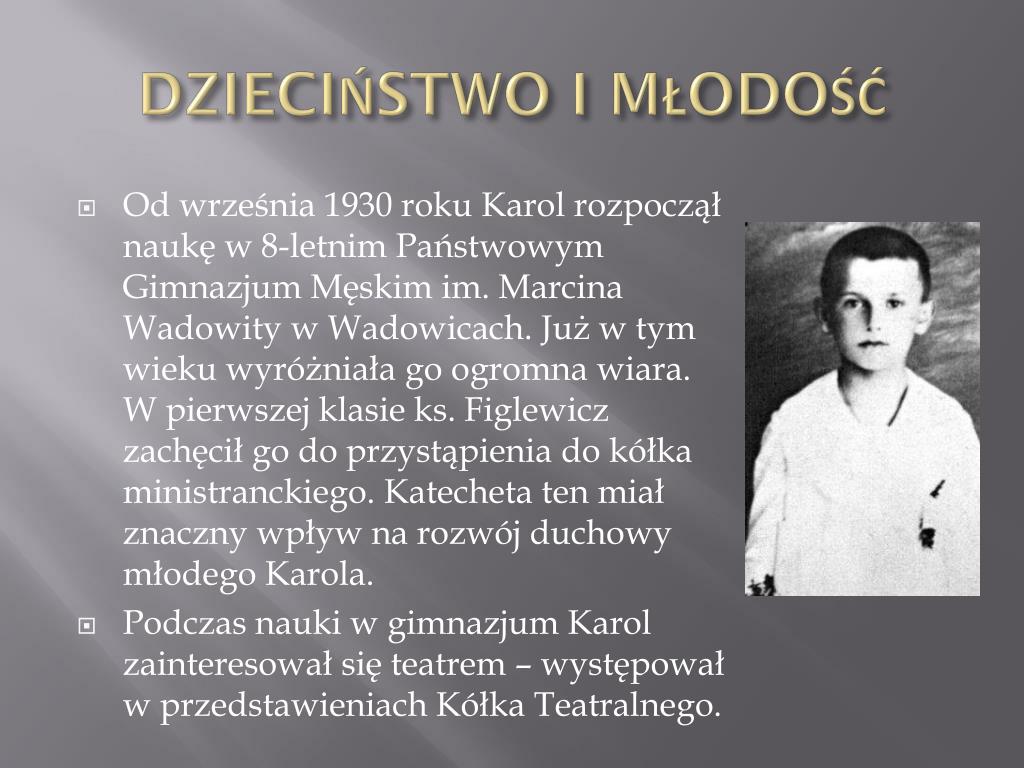 DZIECIŃSTWO I MŁODOŚĆ

Od września 1930 roku Karol rozpoczął naukę w 8-letnim Państwowym Gimnazjum Męskim im. Marcina Wadowity w Wadowicach. Już w tym wieku wyróżniała go ogromna wiara. W pierwszej klasie ks. Figlewicz zachęcił go do przystąpienia do kółka ministranckiego. Katecheta ten miał znaczny wpływ na rozwój duchowy młodego Karola.

Podczas nauki w gimnazjum Karol zainteresował się teatrem – występował w przedstawieniach Kółka Teatralnego.